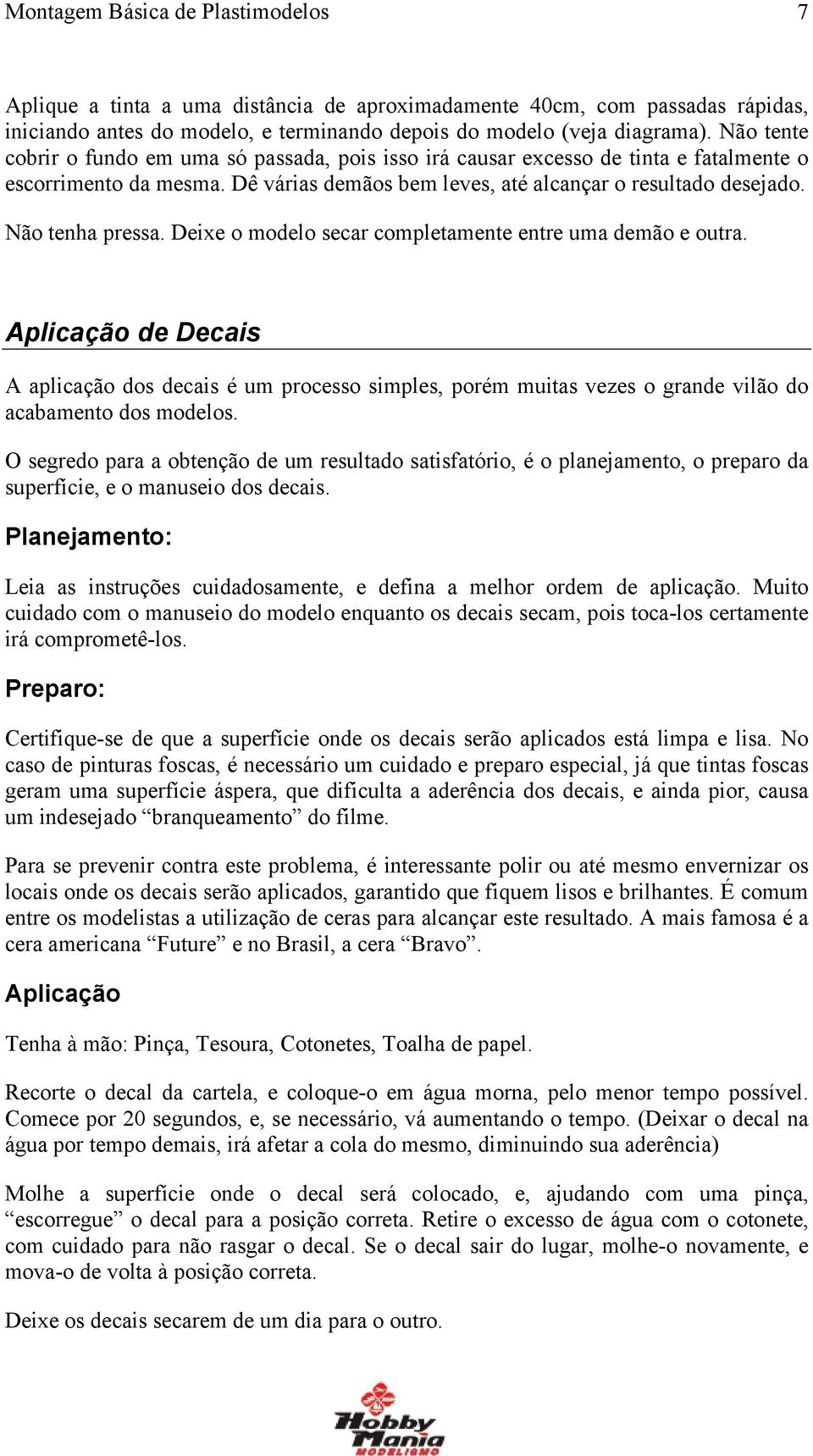 Montagem Básica de Plastimodelos 7

Aplique a tinta a uma distância de aproximadamente 40cm, com passadas rápidas, iniciando antes do modelo, e terminando depois do modelo (veja diagrama). Não tente cobrir o fundo em uma só passada, pois isso irá causar excesso de tinta e fatalmente o escorrimento da mesma. Dê várias demãos bem leves, até alcançar o resultado desejado.

Não tenha pressa. Deixe o modelo secar completamente entre uma demão e outra.

Aplicação de Decais

A aplicação dos decais é um processo simples, porém muitas vezes o grande vilão do acabamento dos modelos.

O segredo para a obtenção de um resultado satisfatório, é o planejamento, o preparo da superfície, e o manuseio dos decais.

Planejamento:

Leia as instruções cuidadosamente, e defina a melhor ordem de aplicação. Muito cuidado com o manuseio do modelo enquanto os decais secam, pois toca-los certamente irá comprometê-los.

Preparo:

Certifique-se de que a superfície onde os decais serão aplicados está limpa e lisa. No caso de pinturas foscas, é necessário um cuidado e preparo especial, já que tintas foscas geram uma superfície áspera, que dificulta a aderência dos decais, e ainda pior, causa um indesejado “branqueamento” do filme.

Para se prevenir contra este problema, é interessante polir ou até mesmo envernizar os locais onde os decais serão aplicados, garantido que fiquem lisos e brilhantes. É comum entre os modelistas a utilização de ceras para alcançar este resultado. A mais famosa é a cera americana “Future” e no Brasil, a cera “Bravo”.

Aplicação

Tenha à mão: Pinça, Tesoura, Cotonetes, Toalha de papel.

Recorte o decal da cartela, e coloque-o em água morna, pelo menor tempo possível. Comece por 20 segundos, e, se necessário, vá aumentando o tempo. (Deixar o decal na água por tempo demais, irá afetar a cola do mesmo, diminuindo sua aderência)

Molhe a superfície onde o decal será colocado, e, ajudando com uma pinça, “escorregue” o decal para a posição correta. Retire o excesso de água com o cotonete, com cuidado para não rasgar o decal. Se o decal sair do lugar, molhe-o novamente, e mova-o de volta à posição correta.

Deixe os decais secarem de um dia para o outro.

Hobby Mania
MODELISMO